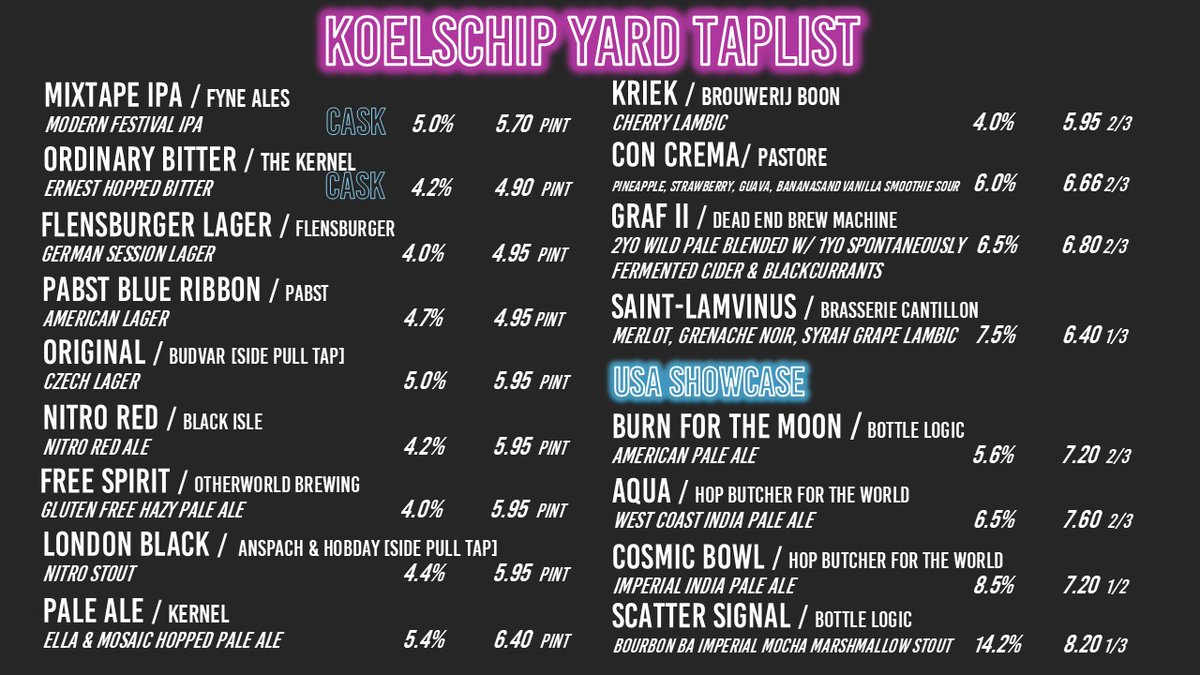 KOELSCHIP YARD TAPLIST

MIXTAPE IPA / FYNE ALES
MODERN FESTIVAL IPA CASK 5.0% 5.70 PINT

ORDINARY BITTER / THE KERNEL
ERNEST HOPPED BITTER CASK 4.2% 4.90 PINT

FLENSBURGER LAGER / FLENSBURGER
GERMAN SESSION LAGER 4.0% 4.95 PINT

PABST BLUE RIBBON / PABST
AMERICAN LAGER 4.7% 4.95 PINT

ORIGINAL / BUDVAR [SIDE PULL TAP]
CZECH LAGER 5.0% 5.95 PINT

NITRO RED / BLACK ISLE
NITRO RED ALE 4.2% 5.95 PINT

FREE SPIRIT / OTHERWORLD BREWING
GLUTEN FREE HAZY PALE ALE 4.0% 5.95 PINT

LONDON BLACK / ANSPACH & HOBDAY [SIDE PULL TAP]
NITRO STOUT 4.4% 5.95 PINT

PALE ALE / KERNEL
ELLA & MOSAIC HOPPED PALE ALE 5.4% 6.40 PINT

KRIEK / BROUWERIJ BOON
CHERRY LAMBIC 4.0% 5.95 2/3

CON CREMA/ PASTORE
PINEAPPLE, STRAWBERRY, GUAVA, BANANASAND VANILLA SMOOTHIE SOUR 6.0% 6.66 2/3

GRAF II / DEAD END BREW MACHINE
2YO WILD PALE BLENDED W/ 1YO SPONTANEOUSLY FERMENTED CIDER & BLACKCURRANTS 6.5% 6.80 2/3

SAINT-LAMVINUS / BRASSERIE CANTILLON
MERLOT, GRENACHE NOIR, SYRAH GRAPE LAMBIC 7.5% 6.40 1/3

USA SHOWCASE

BURN FOR THE MOON / BOTTLE LOGIC
AMERICAN PALE ALE 5.6% 7.20 2/3

AQUA / HOP BUTCHER FOR THE WORLD
WEST COAST INDIA PALE ALE 6.5% 7.60 2/3

COSMIC BOWL / HOP BUTCHER FOR THE WORLD
IMPERIAL INDIA PALE ALE 8.5% 7.20 1/2

SCATTER SIGNAL / BOTTLE LOGIC
BOURBON BA IMPERIAL MOCHA MARSHMALLOW STOUT 14.2% 8.20 1/3